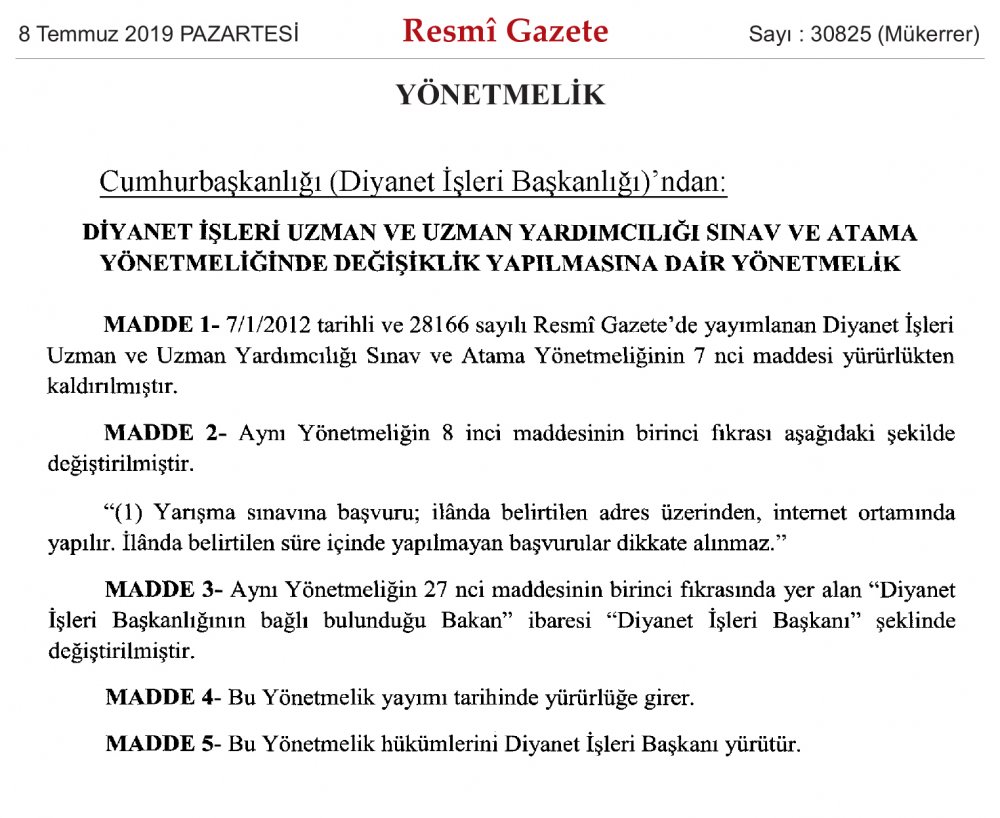 8 Temmuz 2019 PAZARTESİ

Resmî Gazete

Sayı : 30825 (Mükerrer)

YÖNETMELİK

Cumhurbaşkanlığı (Diyanet İşleri Başkanlığı)'ndan:

DİYANET İŞLERİ UZMAN VE UZMAN YARDIMCILIĞI SINAV VE ATAMA YÖNETMELİĞİNDE DEĞİŞİKLİK YAPILMASINA DAİR YÖNETMELİK

MADDE 1- 7/1/2012 tarihli ve 28166 sayılı Resmî Gazete'de yayımlanan Diyanet İşleri Uzman ve Uzman Yardımcılığı Sınav ve Atama Yönetmeliğinin 7 nci maddesi yürürlükten kaldırılmıştır.

MADDE 2- Aynı Yönetmeliğin 8 inci maddesinin birinci fıkrası aşağıdaki şekilde değiştirilmiştir.

"(1) Yarışma sınavına başvuru; ilânda belirtilen adres üzerinden, internet ortamında yapılır. İlânda belirtilen süre içinde yapılmayan başvurular dikkate alınmaz."

MADDE 3- Aynı Yönetmeliğin 27 nci maddesinin birinci fıkrasında yer alan "Diyanet İşleri Başkanlığının bağlı bulunduğu Bakan" ibaresi "Diyanet İşleri Başkanı" şeklinde değiştirilmiştir.

MADDE 4- Bu Yönetmelik yayımı tarihinde yürürlüğe girer.

MADDE 5- Bu Yönetmelik hükümlerini Diyanet İşleri Başkanı yürütür.